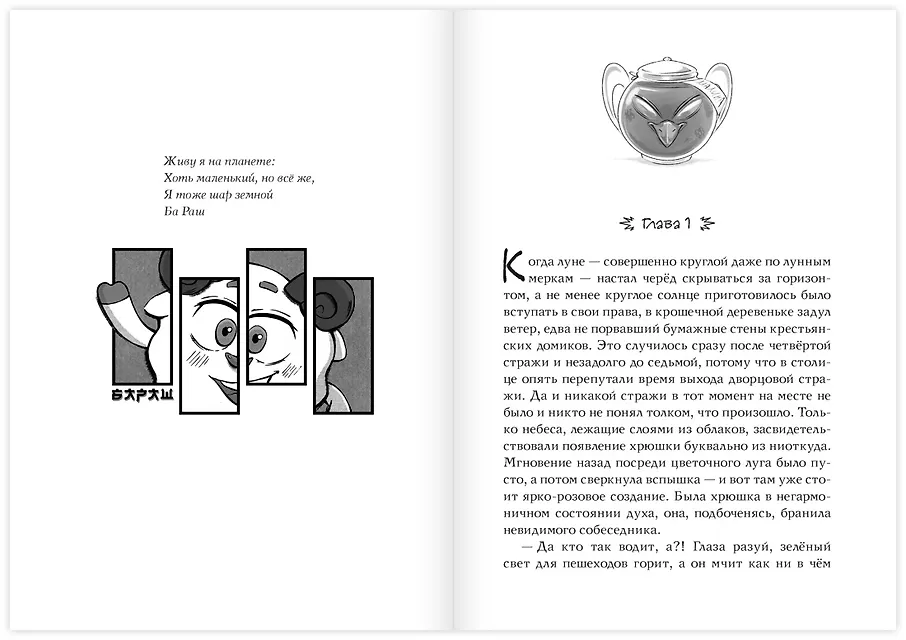 Живу я на планете:
Хоть маленький, но всё же,
Я тоже шар земной
Ба Раш

БАРАШ

Глава 1

Когда луне — совершенно круглой даже по лунным меркам — настал черёд скрываться за горизонтом, а не менее круглое солнце приготовилось было вступать в свои права, в крошечной деревеньке задул ветер, едва не порвавший бумажные стены крестьянских домиков. Это случилось сразу после четвёртой стражи и незадолго до седьмой, потому что в столице опять перепутали время выхода дворцовой стражи. Да и никакой стражи в тот момент на месте не было и никто не понял толком, что произошло. Только небеса, лежащие слоями из облаков, засвидетельствовали появление хрюшки буквально из ниоткуда. Мгновение назад посреди цветочного луга было пусто, а потом сверкнула вспышка — и вот там уже стоит ярко-розовое создание. Была хрюшка в негармоничном состоянии духа, она, подбоченясь, бранила невидимого собеседника.

— Да кто так водит, а?! Глаза разуй, зелёный свет для пешеходов горит, а он мчит как ни в чём